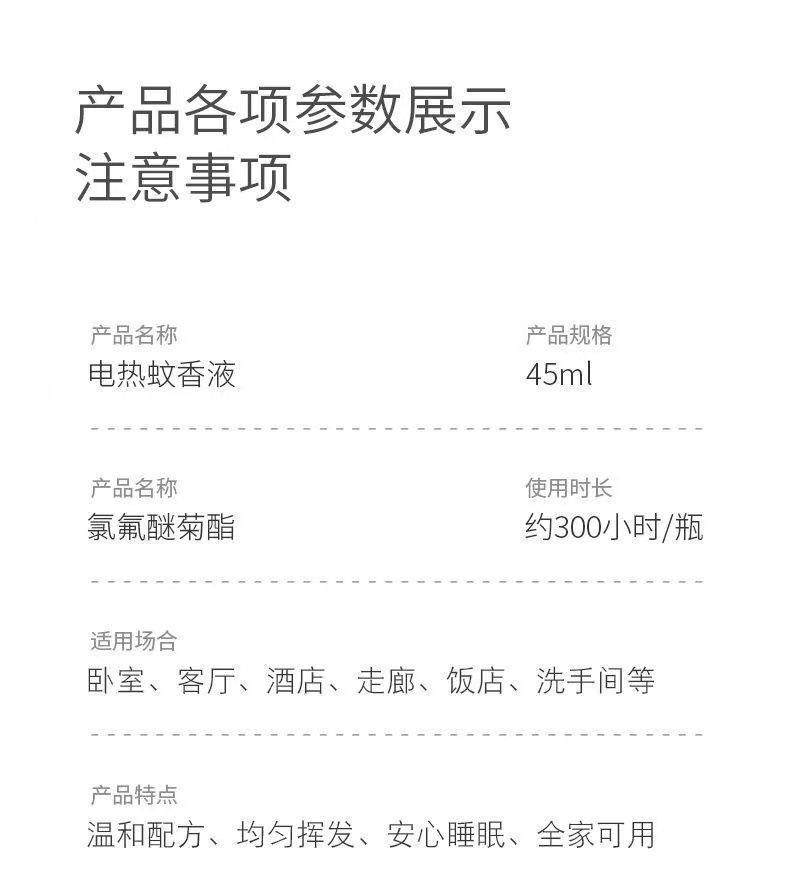 产品各项参数展示
注意事项

产品名称
电热蚊香液

产品规格
45ml

产品名称
氯氟醚菊酯

使用时长
约300小时/瓶

适用场合
卧室、客厅、酒店、走廊、饭店、洗手间等

产品特点
温和配方、均匀挥发、安心睡眠、全家可用